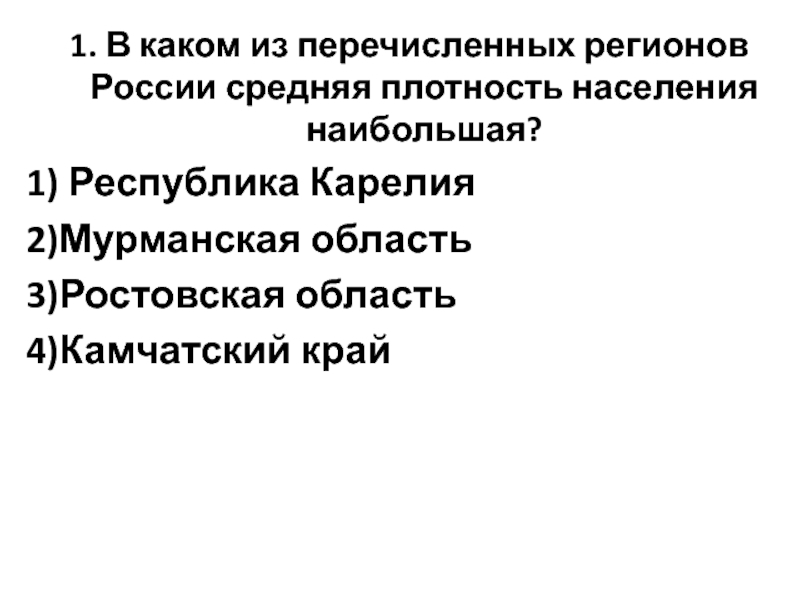 1. В каком из перечисленных регионов России средняя плотность населения наибольшая?

1) Республика Карелия

2)Мурманская область

3)Ростовская область

4)Камчатский край